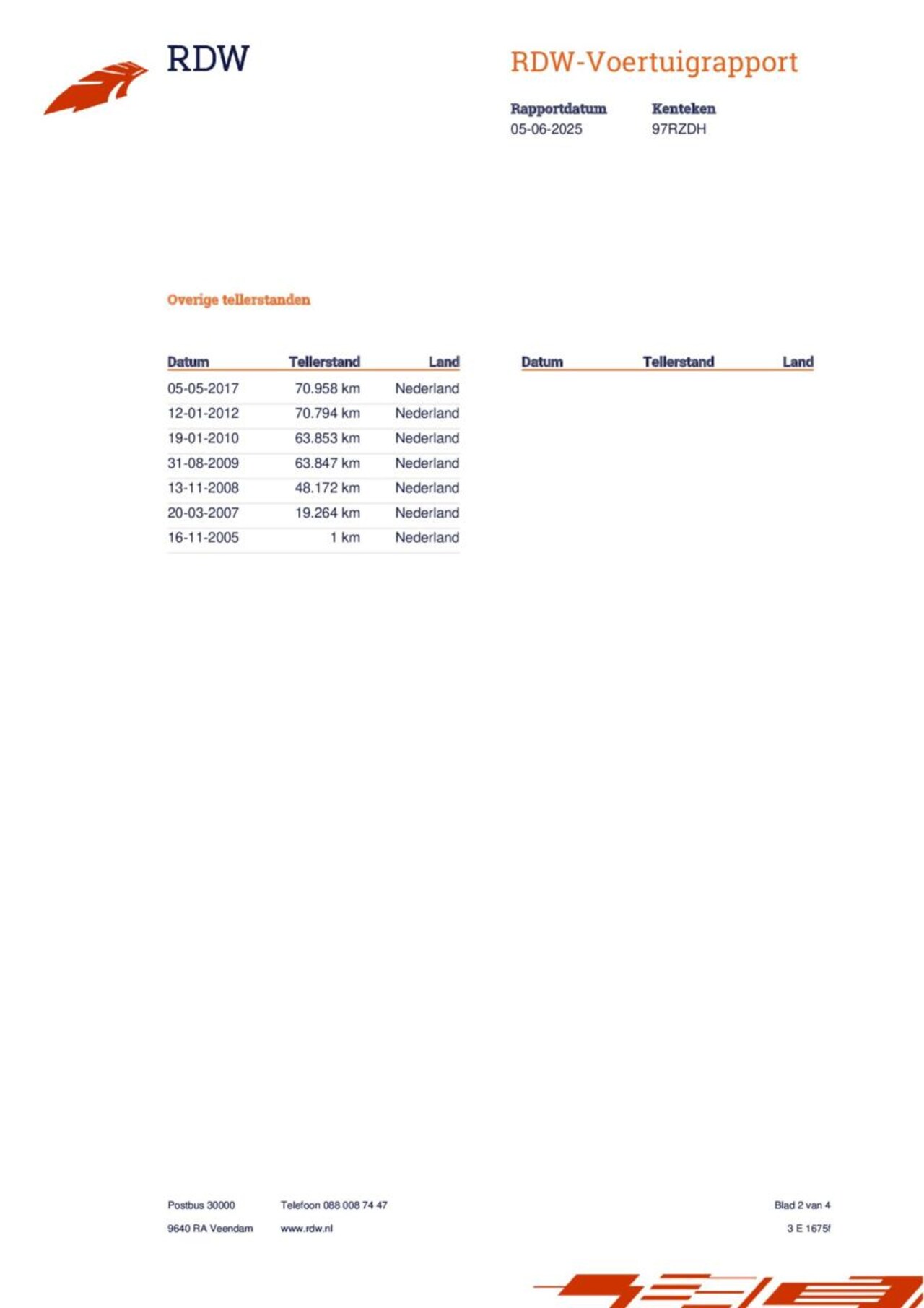 RDW

RDW-Voertuigrapport

Rapportdatum
05-06-2025

Kenteken
97RZDH

Overige tellerstanden

| Datum | Tellerstand | Land |
|---|---|---|
| 05-05-2017 | 70.958 km | Nederland |
| 12-01-2012 | 70.794 km | Nederland |
| 19-01-2010 | 63.853 km | Nederland |
| 31-08-2009 | 63.847 km | Nederland |
| 13-11-2008 | 48.172 km | Nederland |
| 20-03-2007 | 19.264 km | Nederland |
| 16-11-2005 | 1 km | Nederland |

| Datum | Tellerstand | Land |
|---|---|---|

Postbus 30000
9640 RA Veendam

Telefoon 088 008 74 47
www.rdw.nl

Blad 2 van 4
3 E 1675f